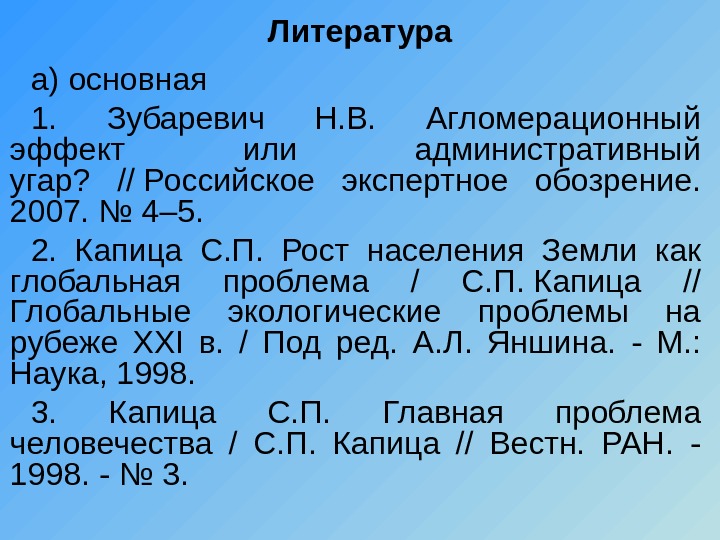 Литература

а) основная

1. Зубаревич Н.В. Агломерационный эффект или административный угар? // Российское экспертное обозрение. 2007. № 4–5.

2. Капица С.П. Рост населения Земли как глобальная проблема / С.П. Капица // Глобальные экологические проблемы на рубеже XXI в. / Под ред. А.Л. Яншина. - М.: Наука, 1998.

3. Капица С.П. Главная проблема человечества / С.П. Капица // Вестн. РАН. - 1998. - № 3.